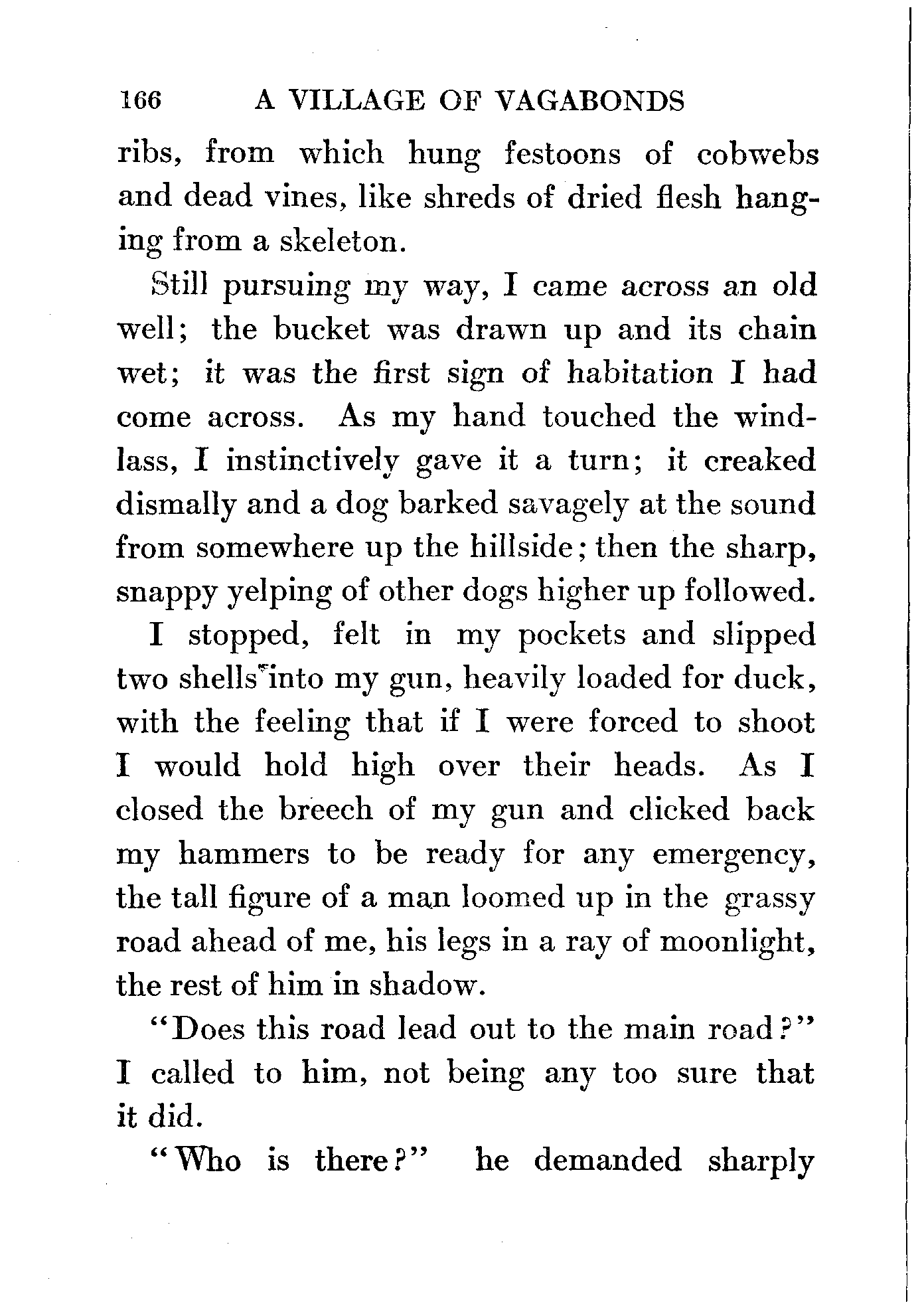 166 A VILLAGE OF VAGABONDS

ribs, from which hung festoons of cobwebs and dead vines, like shreds of dried flesh hanging from a skeleton.

Still pursuing my way, I came across an old well; the bucket was drawn up and its chain wet; it was the first sign of habitation I had come across. As my hand touched the windlass, I instinctively gave it a turn; it creaked dismally and a dog barked savagely at the sound from somewhere up the hillside; then the sharp, snappy yelping of other dogs higher up followed.

I stopped, felt in my pockets and slipped two shells into my gun, heavily loaded for duck, with the feeling that if I were forced to shoot I would hold high over their heads. As I closed the breech of my gun and clicked back my hammers to be ready for any emergency, the tall figure of a man loomed up in the grassy road ahead of me, his legs in a ray of moonlight, the rest of him in shadow.

"Does this road lead out to the main road?" I called to him, not being any too sure that it did.

"Who is there?" he demanded sharply